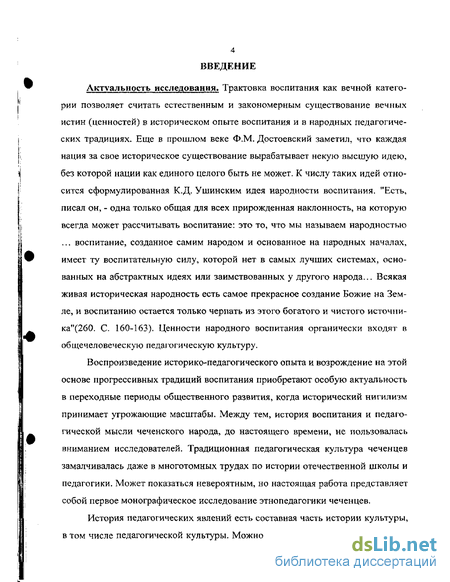 4

ВВЕДЕНИЕ

Актуальность исследования. Трактовка воспитания как вечной категории позволяет считать естественным и закономерным существование вечных истин (ценностей) в историческом опыте воспитания и в народных педагогических традициях. Еще в прошлом веке Ф.М. Достоевский заметил, что каждая нация за свое историческое существование вырабатывает некую высшую идею, без которой нации как единого целого быть не может. К числу таких идей относится сформулированная К.Д. Ушинским идея народности воспитания. "Есть, писал он, - одна только общая для всех прирожденная наклонность, на которую всегда может рассчитывать воспитание: это то, что мы называем народностью … воспитание, созданное самим народом и основанное на народных началах, имеет ту воспитательную силу, которой нет в самых лучших системах, основанных на абстрактных идеях или заимствованных у другого народа… Всякая живая историческая народность есть самое прекрасное создание Божие на Земле, и воспитанию остается только черпать из этого богатого и чистого источника"(260. С. 160-163). Ценности народного воспитания органически входят в общечеловеческую педагогическую культуру.

Воспроизведение историко-педагогического опыта и возрождение на этой основе прогрессивных традиций воспитания приобретают особую актуальность в переходные периоды общественного развития, когда исторический нигилизм принимает угрожающие масштабы. Между тем, история воспитания и педагогической мысли чеченского народа, до настоящего времени, не пользовалась вниманием исследователей. Традиционная педагогическая культура чеченцев замалчивалась даже в многотомных трудах по истории отечественной школы и педагогики. Может показаться невероятным, но настоящая работа представляет собой первое монографическое исследование этнопедагогики чеченцев.

История педагогических явлений есть составная часть истории культуры, в том числе педагогической культуры. Можно

dsLib.net
библиотека диссертаций